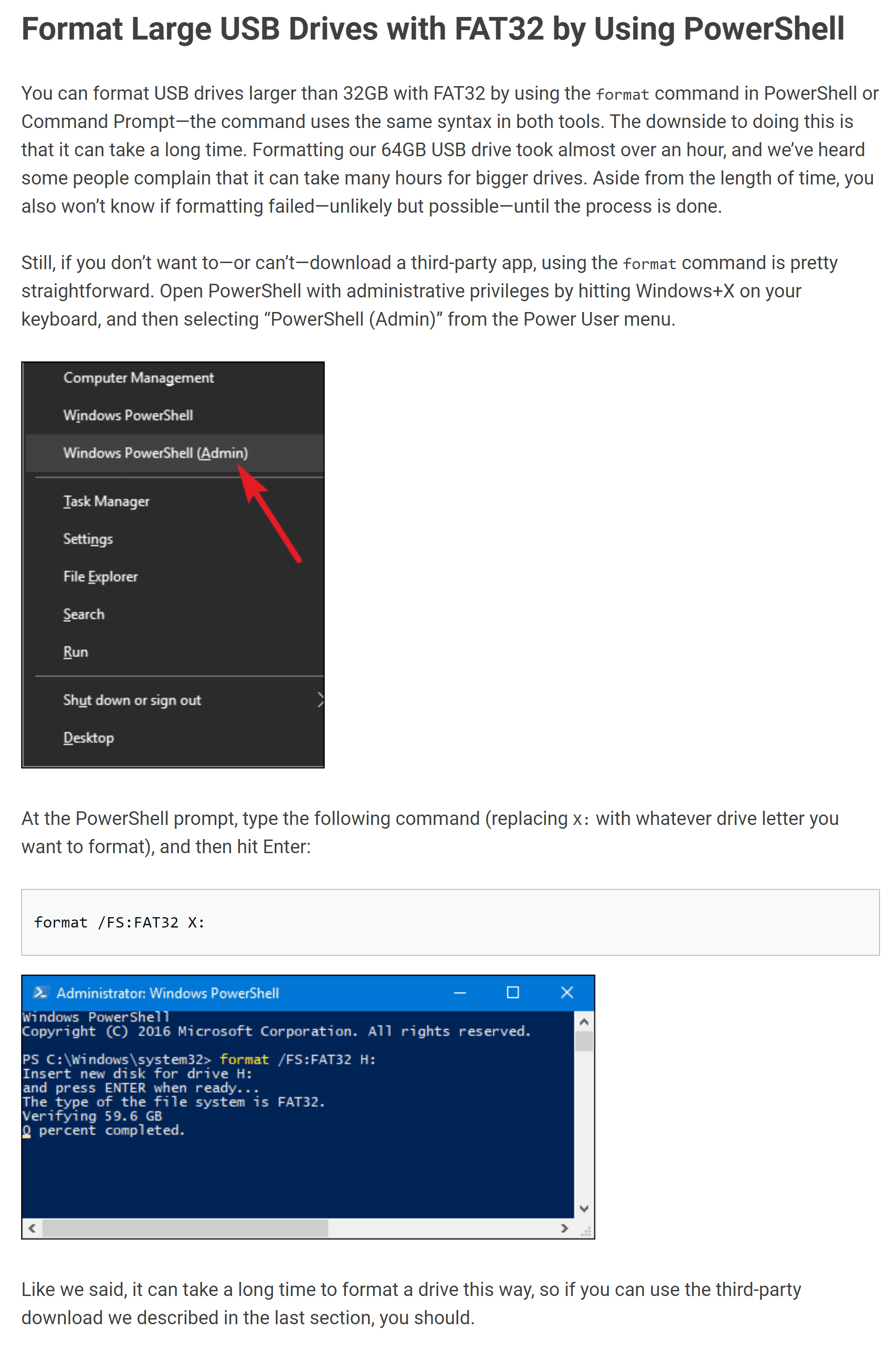 Format Large USB Drives with FAT32 by Using PowerShell

You can format USB drives larger than 32GB with FAT32 by using the format command in PowerShell or Command Prompt—the command uses the same syntax in both tools. The downside to doing this is that it can take a long time. Formatting our 64GB USB drive took almost over an hour, and we've heard some people complain that it can take many hours for bigger drives. Aside from the length of time, you also won't know if formatting failed—unlikely but possible—until the process is done.

Still, if you don't want to—or can't—download a third-party app, using the format command is pretty straightforward. Open PowerShell with administrative privileges by hitting Windows+X on your keyboard, and then selecting "PowerShell (Admin)" from the Power User menu.

Computer Management
Windows PowerShell
Windows PowerShell (Admin)
Task Manager
Settings
File Explorer
Search
Run
Shut down or sign out
Desktop

At the PowerShell prompt, type the following command (replacing X: with whatever drive letter you want to format), and then hit Enter:

format /FS:FAT32 X:

Administrator: Windows PowerShell
Windows PowerShell
Copyright (C) 2016 Microsoft Corporation. All rights reserved.

PS C:\Windows\system32> format /FS:FAT32 H:
Insert new disk for drive H:
and press ENTER when ready...
The type of the file system is FAT32.
Verifying 59.6 GB
0 percent completed.

Like we said, it can take a long time to format a drive this way, so if you can use the third-party download we described in the last section, you should.